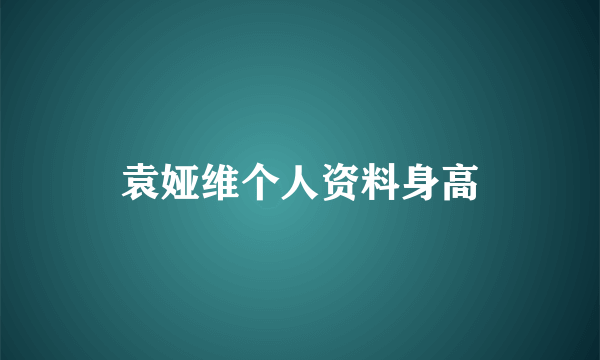 袁娅维个人资料身高